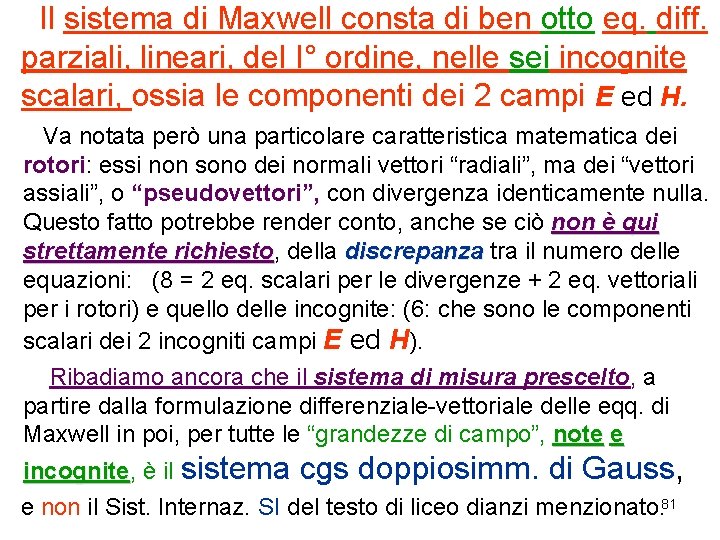 Il sistema di Maxwell consta di ben otto eq. diff. parziali, lineari, del I° ordine, nelle sei incognite scalari, ossia le componenti dei 2 campi E ed H.

Va notata però una particolare caratteristica matematica dei rotori: essi non sono dei normali vettori "radiali", ma dei "vettori assiali", o "pseudovettori", con divergenza identicamente nulla. Questo fatto potrebbe render conto, anche se ciò non è qui strettamente richiesto, della discrepanza tra il numero delle equazioni: (8 = 2 eq. scalari per le divergenze + 2 eq. vettoriali per i rotori) e quello delle incognite: (6: che sono le componenti scalari dei 2 incogniti campi E ed H).

Ribadiamo ancora che il sistema di misura prescelto, a partire dalla formulazione differenziale-vettoriale delle eqq. di Maxwell in poi, per tutte le "grandezze di campo", note e incognite, è il sistema cgs doppiosimm. di Gauss, e non il Sist. Internaz. SI del testo di liceo dianzi menzionato.

81